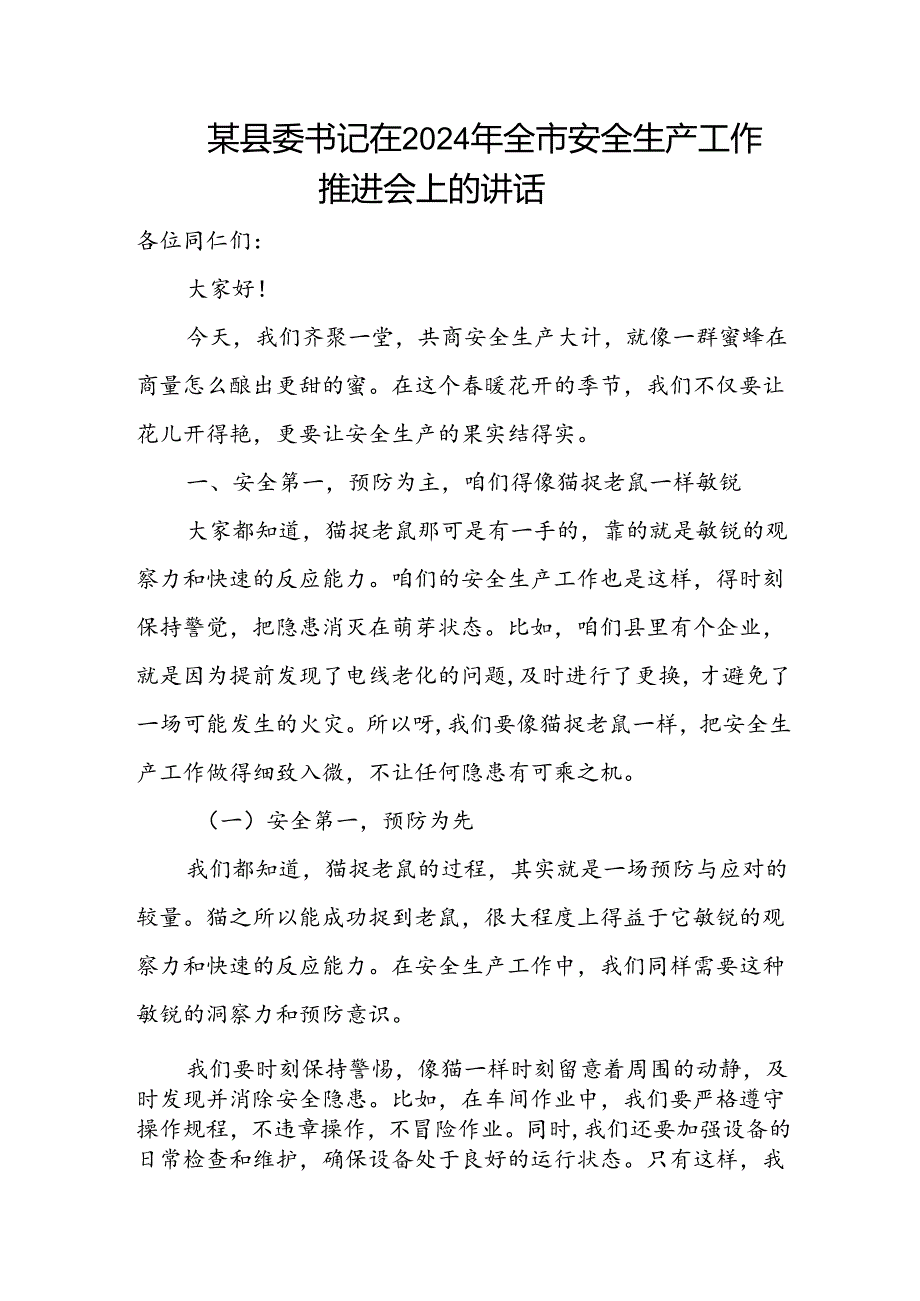 某县委书记在2024年全市安全生产工作推进会上的讲话

各位同仁们：

大家好！

今天，我们齐聚一堂，共商安全生产大计，就像一群蜜蜂在商量怎么酿出更甜的蜜。在这个春暖花开的季节，我们不仅要让花儿开得艳，更要让安全生产的果实结得实。

一、安全第一，预防为主，咱们得像猫捉老鼠一样敏锐

大家都知道，猫捉老鼠那可是有一手的，靠的就是敏锐的观察力和快速的反应能力。咱们的安全生产工作也是这样，得时刻保持警觉，把隐患消灭在萌芽状态。比如，咱们县里有个企业，就是因为提前发现了电线老化的问题，及时进行了更换，才避免了一场可能发生的火灾。所以呀，我们要像猫捉老鼠一样，把安全生产工作做得细致入微，不让任何隐患有可乘之机。

（一）安全第一，预防为先

我们都知道，猫捉老鼠的过程，其实就是一场预防与应对的较量。猫之所以能成功捉到老鼠，很大程度上得益于它敏锐的观察力和快速的反应能力。在安全生产工作中，我们同样需要这种敏锐的洞察力和预防意识。

我们要时刻保持警惕，像猫一样时刻留意着周围的动静，及时发现并消除安全隐患。比如，在车间作业中，我们要严格遵守操作规程，不违章操作，不冒险作业。同时，我们还要加强设备的日常检查和维护，确保设备处于良好的运行状态。只有这样，我